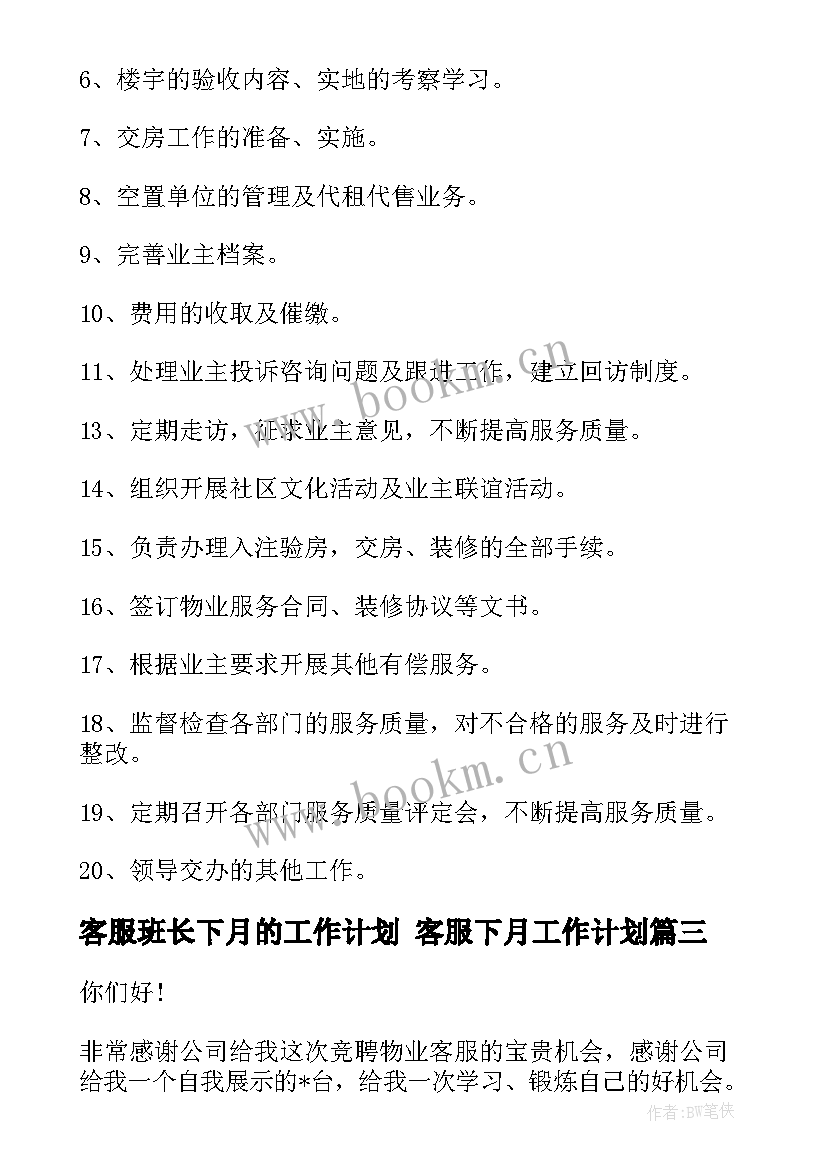 6、楼宇的验收内容、实地的考察学习。

7、交房工作的准备、实施。

8、空置单位的管理及代租代售业务。

9、完善业主档案。

10、费用的收取及催缴。

11、处理业主投诉咨询问题及跟进工作，建立回访制度。

13、定期走访，征求业主意见，不断提高服务质量。

14、组织开展社区文化活动及业主联谊活动。

15、负责办理入注验房，交房、装修的全部手续。

16、签订物业服务合同、装修协议等文书。

17、根据业主要求开展其他有偿服务。

18、监督检查各部门的服务质量，对不合格的服务及时进行整改。

19、定期召开各部门服务质量评定会，不断提高服务质量。

20、领导交办的其他工作。

客服班长下月的工作计划 客服下月工作计划篇三

你们好！

非常感谢公司给我这次竞聘物业客服的宝贵机会，感谢公司给我一个自我展示的*台，给我一次学习、锻炼自己的好机会。

www.bookm.cn

www.bookm.cn

作者:BW笔侠